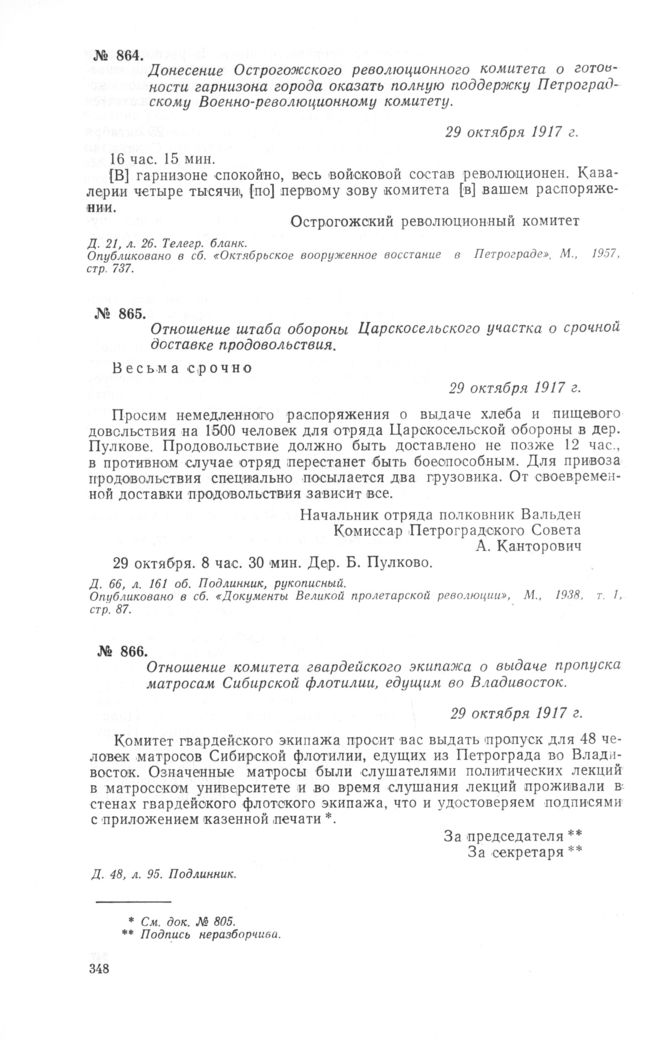 № 864.
Донесение Острогожского революционного комитета о готовности гарнизона города оказать полную поддержку Петроградскому Военно-революционному комитету.

29 октября 1917 г.

16 час. 15 мин.
[В] гарнизоне спокойно, весь войсковой состав революционен. Кавалерии четыре тысячи, [по] первому зову комитета [в] вашем распоряжении.

Острогожский революционный комитет

Д. 21, л. 26. Телегр. бланк.
Опубликовано в сб. «Октябрьское вооруженное восстание в Петрограде», М., 1957, стр. 737.

№ 865.
Отношение штаба обороны Царскосельского участка о срочной доставке продовольствия.

Весьма срочно

29 октября 1917 г.

Просим немедленного распоряжения о выдаче хлеба и пищевого довольствия на 1500 человек для отряда Царскосельской обороны в дер. Пулкове. Продовольствие должно быть доставлено не позже 12 час., в противном случае отряд перестанет быть боеспособным. Для привоза продовольствия специально посылается два грузовика. От своевременной доставки продовольствия зависит все.

Начальник отряда полковник Вальден
Комиссар Петроградского Совета
А. Канторович

29 октября. 8 час. 30 мин. Дер. Б. Пулково.

Д. 66, л. 161 об. Подлинник, рукописный.
Опубликовано в сб. «Документы Великой пролетарской революции», М., 1938, т. 1, стр. 87.

№ 866.
Отношение комитета гвардейского экипажа о выдаче пропуска матросам Сибирской флотилии, едущим во Владивосток.

29 октября 1917 г.

Комитет гвардейского экипажа просит вас выдать пропуск для 48 человек матросов Сибирской флотилии, едущих из Петрограда во Владивосток. Означенные матросы были слушателями политических лекций в матросском университете и во время слушания лекций проживали в стенах гвардейского флотского экипажа, что и удостоверяем подписями с приложением казенной печати *.

За председателя **
За секретаря **

Д. 48, л. 95. Подлинник.

* См. док. № 805.
** Подпись неразборчива.

348